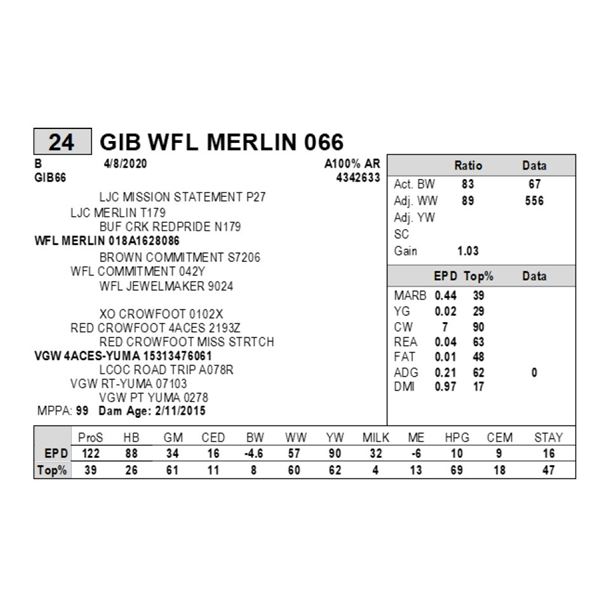 24 GIB WFL MERLIN 066

B 4/8/2020 A100% AR
GIB66 4342633

LJC MISSION STATEMENT P27
LJC MERLIN T179
BUF CRK REDPRIDE N179
WFL MERLIN 018A1628086
BROWN COMMITMENT S7206
WFL COMMITMENT 042Y
WFL JEWELMAKER 9024

XO CROWFOOT 0102X
RED CROWFOOT 4ACES 2193Z
RED CROWFOOT MISS STRTCH
VGW 4ACES-YUMA 15313476061
LCOC ROAD TRIP A078R
VGW RT-YUMA 07103
VGW PT YUMA 0278
MPPA: 99 Dam Age: 2/11/2015

| | Ratio | Data |
|---|---|---|
| Act. BW | 83 | 67 |
| Adj. WW | 89 | 556 |
| Adj. YW | | |
| SC | | |
| Gain | 1.03 | |

| | EPD | Top% | Data |
|---|---|---|---|
| MARB | 0.44 | 39 | |
| YG | 0.02 | 29 | |
| CW | 7 | 90 | |
| REA | 0.04 | 63 | |
| FAT | 0.01 | 48 | |
| ADG | 0.21 | 62 | 0 |
| DMI | 0.97 | 17 | |

| | ProS | HB | GM | CED | BW | WW | YW | MILK | ME | HPG | CEM | STAY |
|---|---|---|---|---|---|---|---|---|---|---|---|---|
| EPD | 122 | 88 | 34 | 16 | -4.6 | 57 | 90 | 32 | -6 | 10 | 9 | 16 |
| Top% | 39 | 26 | 61 | 11 | 8 | 60 | 62 | 4 | 13 | 69 | 18 | 47 |